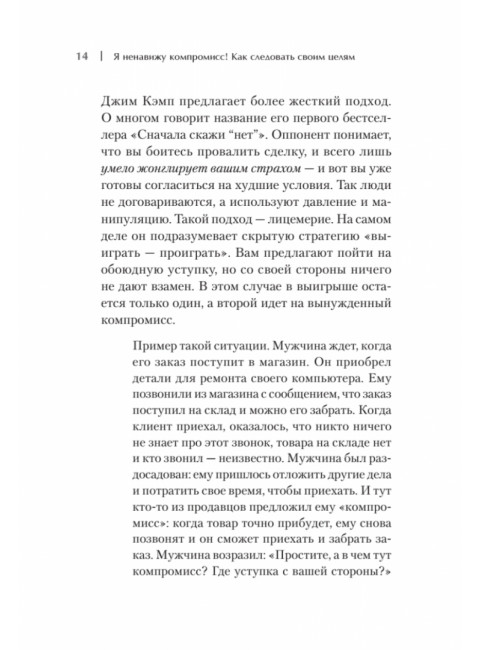 14 | Я ненавижу компромисс! Как следовать своим целям

Джим Кэмп предлагает более жесткий подход. О многом говорит название его первого бестселлера «Сначала скажи “нет”». Оппонент понимает, что вы боитесь провалить сделку, и всего лишь умело жонглирует вашим страхом — и вот вы уже готовы согласиться на худшие условия. Так люди не договариваются, а используют давление и манипуляцию. Такой подход — лицемерие. На самом деле он подразумевает скрытую стратегию «выиграть — проиграть». Вам предлагают пойти на обоюдную уступку, но со своей стороны ничего не дают взамен. В этом случае в выигрыше остается только один, а второй идет на вынужденный компромисс.

Пример такой ситуации. Мужчина ждет, когда его заказ поступит в магазин. Он приобрел детали для ремонта своего компьютера. Ему позвонили из магазина с сообщением, что заказ поступил на склад и можно его забрать. Когда клиент приехал, оказалось, что никто ничего не знает про этот звонок, товара на складе нет и кто звонил — неизвестно. Мужчина был раздосадован: ему пришлось отложить другие дела и потратить свое время, чтобы приехать. И тут кто-то из продавцов предложил ему «компромисс»: когда товар точно прибудет, ему снова позвонят и он сможет приехать и забрать заказ. Мужчина возразил: «Простите, а в чем тут компромисс? Где уступка с вашей стороны?»